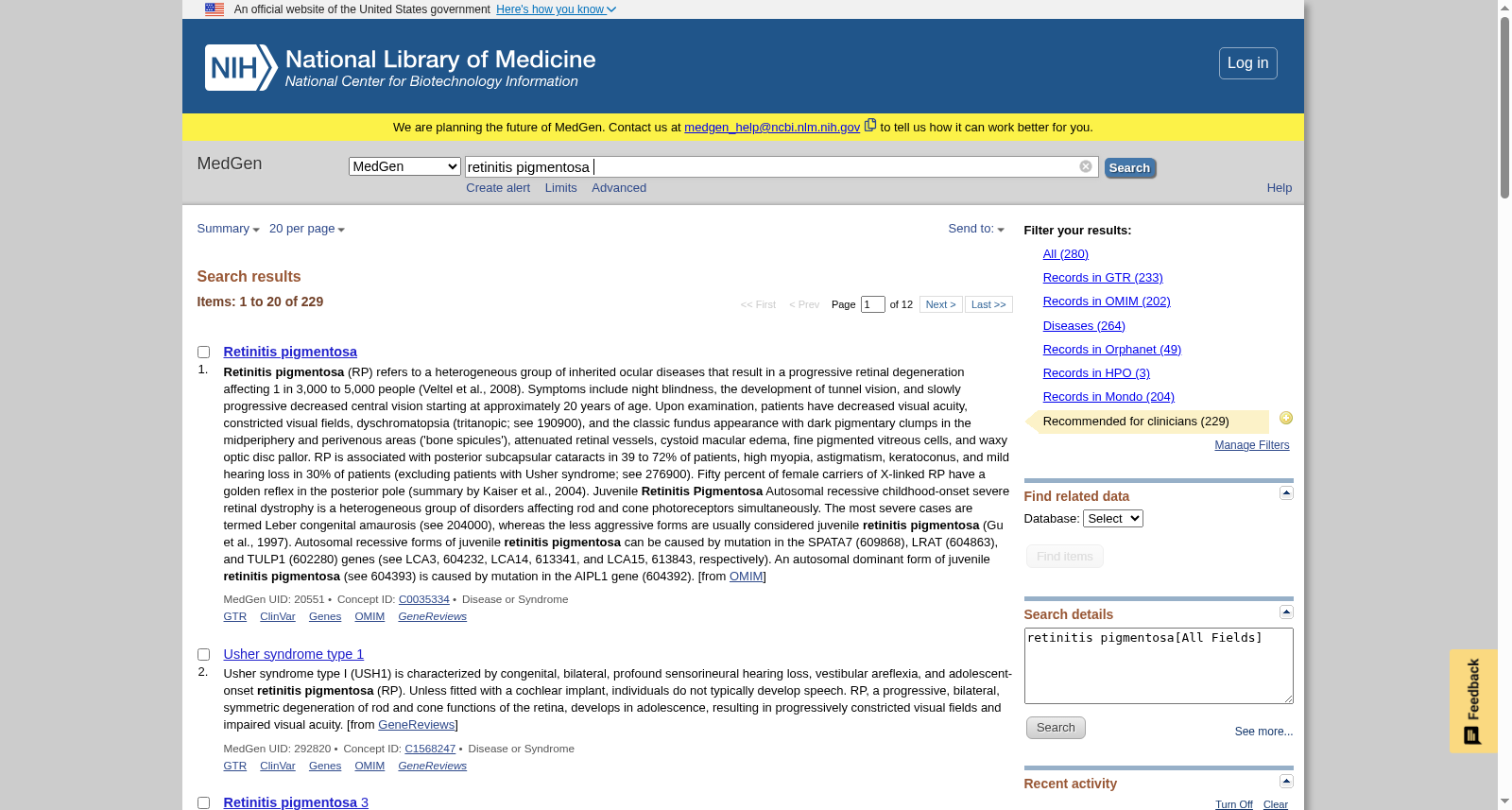 An official website of the United States government Here's how you know

NIH National Library of Medicine
National Center for Biotechnology Information

Log in

We are planning the future of MedGen. Contact us at medgen_help@ncbi.nlm.nih.gov to tell us how it can work better for you.

MedGen

MedGen

retinitis pigmentosa

Search

Create alert Limits Advanced

Help

Summary 20 per page

Send to:

Search results

Items: 1 to 20 of 229

<< First < Prev Page 1 of 12 Next > Last >>

1. Retinitis pigmentosa

Retinitis pigmentosa (RP) refers to a heterogeneous group of inherited ocular diseases that result in a progressive retinal degeneration affecting 1 in 3,000 to 5,000 people (Veltel et al., 2008). Symptoms include night blindness, the development of tunnel vision, and slowly progressive decreased central vision starting at approximately 20 years of age. Upon examination, patients have decreased visual acuity, constricted visual fields, dyschromatopsia (tritanopic; see 190900), and the classic fundus appearance with dark pigmentary clumps in the midperiphery and perivenous areas ('bone spicules'), attenuated retinal vessels, cystoid macular edema, fine pigmented vitreous cells, and waxy optic disc pallor. RP is associated with posterior subcapsular cataracts in 39 to 72% of patients, high myopia, astigmatism, keratoconus, and mild hearing loss in 30% of patients (excluding patients with Usher syndrome; see 276900). Fifty percent of female carriers of X-linked RP have a golden reflex in the posterior pole (summary by Kaiser et al., 2004). Juvenile Retinitis Pigmentosa Autosomal recessive childhood-onset severe retinal dystrophy is a heterogeneous group of disorders affecting rod and cone photoreceptors simultaneously. The most severe cases are termed Leber congenital amaurosis (see 204000), whereas the less aggressive forms are usually considered juvenile retinitis pigmentosa (Gu et al., 1997). Autosomal recessive forms of juvenile retinitis pigmentosa can be caused by mutation in the SPATA7 (609868), LRAT (604863), and TULP1 (602280) genes (see LCA3, 604232, LCA14, 613341, and LCA15, 613843, respectively). An autosomal dominant form of juvenile retinitis pigmentosa (see 604393) is caused by mutation in the AIPL1 gene (604392). [from OMIM]

MedGen UID: 20551 • Concept ID: C0035334 • Disease or Syndrome

GTR ClinVar Genes OMIM GeneReviews

2. Usher syndrome type 1

Usher syndrome type I (USH1) is characterized by congenital, bilateral, profound sensorineural hearing loss, vestibular areflexia, and adolescent-onset retinitis pigmentosa (RP). Unless fitted with a cochlear implant, individuals do not typically develop speech. RP, a progressive, bilateral, symmetric degeneration of rod and cone functions of the retina, develops in adolescence, resulting in progressively constricted visual fields and impaired visual acuity. [from GeneReviews]

MedGen UID: 292820 • Concept ID: C1568247 • Disease or Syndrome

GTR ClinVar Genes OMIM GeneReviews

Retinitis pigmentosa 3

Filter your results:

All (280)
Records in GTR (233)
Records in OMIM (202)
Diseases (264)
Records in Orphanet (49)
Records in HPO (3)
Records in Mondo (204)
Recommended for clinicians (229)

Manage Filters

Find related data

Database: Select

Find items

Search details

retinitis pigmentosa[All Fields]

Search

See more...

Recent activity

Turn Off Clear

Feedback